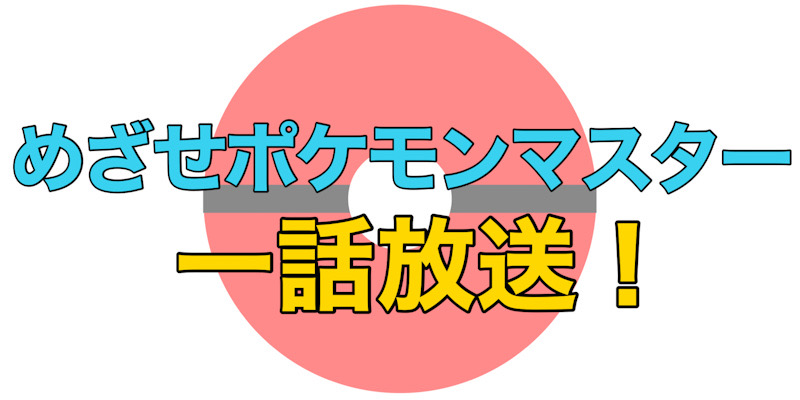 めざせポケモンマスター
一話放送！